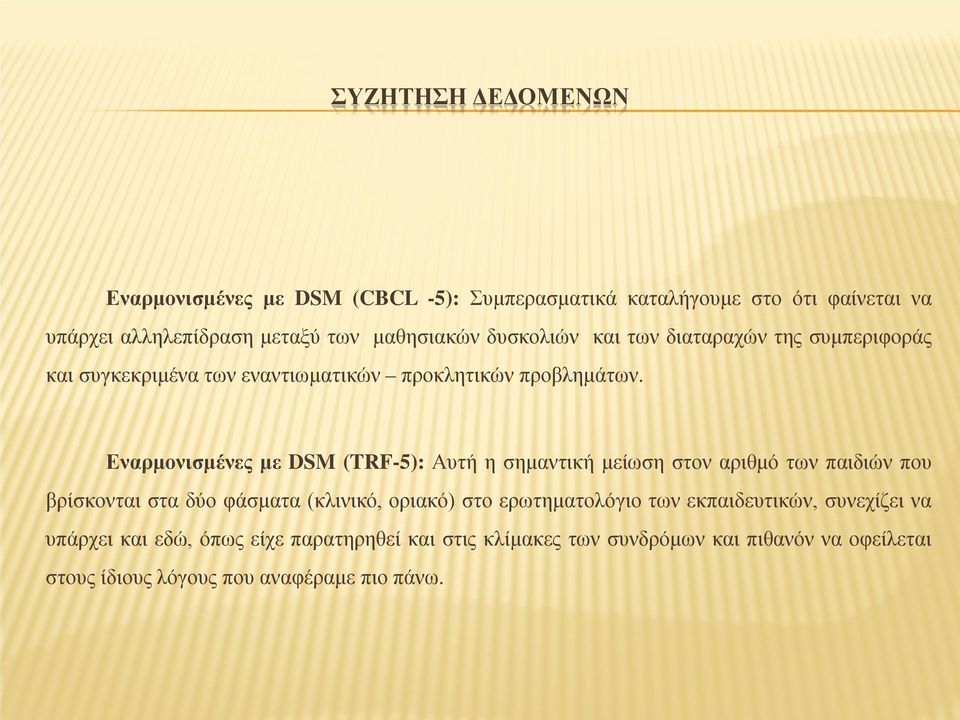 ΣΥΖΗΤΗΣΗ ΔΕΔΟΜΕΝΩΝ

Εναρμονισμένες με DSM (CBCL -5): Συμπερασματικά καταλήγουμε στο ότι φαίνεται να υπάρχει αλληλεπίδραση μεταξύ των μαθησιακών δυσκολιών και των διαταραχών της συμπεριφοράς και συγκεκριμένα των εναντιωματικών – προκλητικών προβλημάτων.

Εναρμονισμένες με DSM (TRF-5): Αυτή η σημαντική μείωση στον αριθμό των παιδιών που βρίσκονται στα δύο φάσματα (κλινικό, οριακό) στο ερωτηματολόγιο των εκπαιδευτικών, συνεχίζει να υπάρχει και εδώ, όπως είχε παρατηρηθεί και στις κλίμακες των συνδρόμων και πιθανόν να οφείλεται στους ίδιους λόγους που αναφέραμε πιο πάνω.